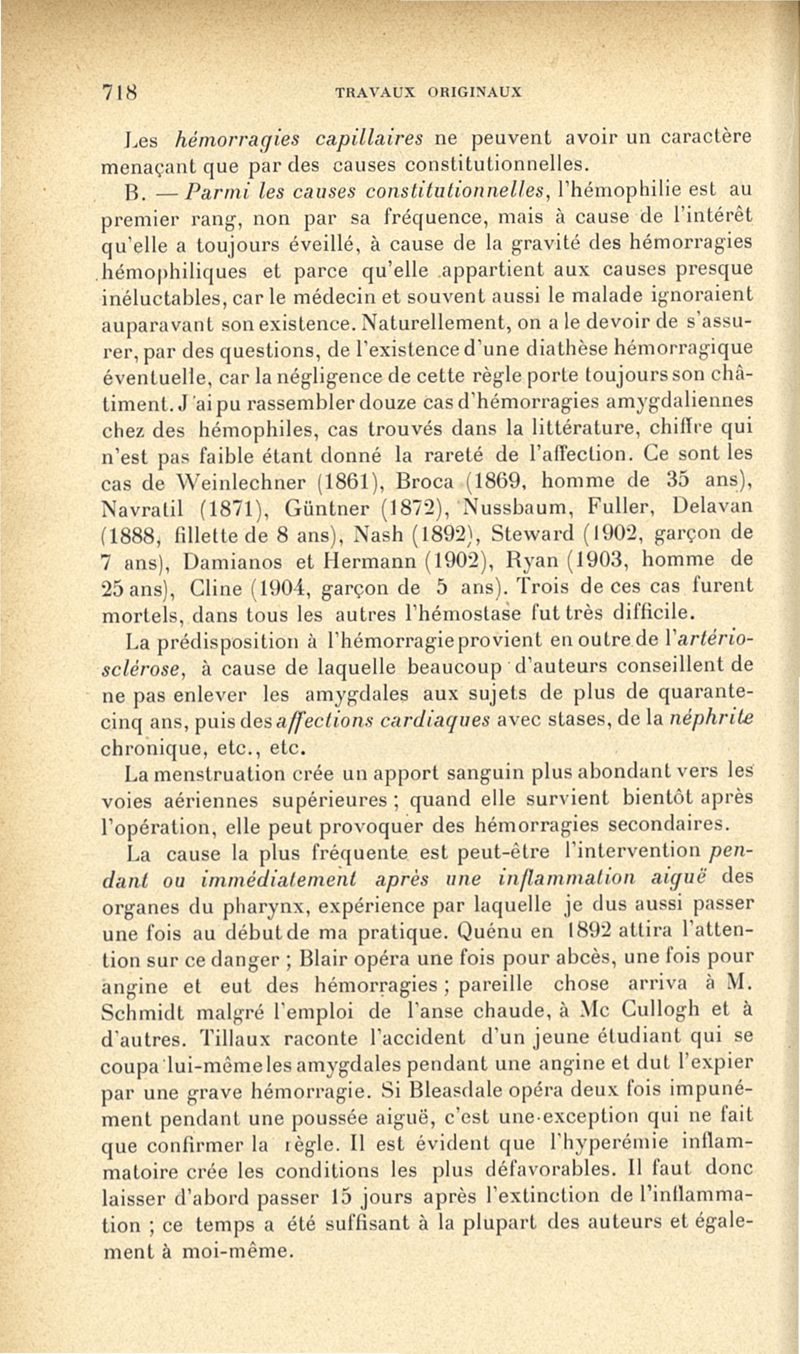 718 TRAVAUX ORIGINAUX

Les hémorragies capillaires ne peuvent avoir un caractère menaçant que par des causes constitutionnelles.

B. — Parmi les causes constitutionnelles, l'hémophilie est au premier rang, non par sa fréquence, mais à cause de l'intérêt qu'elle a toujours éveillé, à cause de la gravité des hémorragies hémophiliques et parce qu'elle appartient aux causes presque inéluctables, car le médecin et souvent aussi le malade ignoraient auparavant son existence. Naturellement, on a le devoir de s'assurer, par des questions, de l'existence d'une diathèse hémorragique éventuelle, car la négligence de cette règle porte toujours son châtiment. J'ai pu rassembler douze cas d'hémorragies amygdaliennes chez des hémophiles, cas trouvés dans la littérature, chiffre qui n'est pas faible étant donné la rareté de l'affection. Ce sont les cas de Weinlechner (1861), Broca (1869, homme de 35 ans), Navratil (1871), Güntner (1872), Nussbaum, Fuller, Delavan (1888, fillette de 8 ans), Nash (1892), Steward (1902, garçon de 7 ans), Damianos et Hermann (1902), Ryan (1903, homme de 25 ans), Cline (1904, garçon de 5 ans). Trois de ces cas furent mortels, dans tous les autres l'hémostase fut très difficile.

La prédisposition à l'hémorragie provient en outre de l'artériosclérose, à cause de laquelle beaucoup d'auteurs conseillent de ne pas enlever les amygdales aux sujets de plus de quarante-cinq ans, puis des affections cardiaques avec stases, de la néphrite chronique, etc., etc.

La menstruation crée un apport sanguin plus abondant vers les voies aériennes supérieures ; quand elle survient bientôt après l'opération, elle peut provoquer des hémorragies secondaires.

La cause la plus fréquente est peut-être l'intervention pendant ou immédiatement après une inflammation aiguë des organes du pharynx, expérience par laquelle je dus aussi passer une fois au début de ma pratique. Quénu en 1892 attira l'attention sur ce danger ; Blair opéra une fois pour abcès, une fois pour angine et eut des hémorragies ; pareille chose arriva à M. Schmidt malgré l'emploi de l'anse chaude, à Mc Cullogh et à d'autres. Tillaux raconte l'accident d'un jeune étudiant qui se coupa lui-même les amygdales pendant une angine et dut l'expier par une grave hémorragie. Si Bleasdale opéra deux fois impunément pendant une poussée aiguë, c'est une exception qui ne fait que confirmer la règle. Il est évident que l'hyperémie inflammatoire crée les conditions les plus défavorables. Il faut donc laisser d'abord passer 15 jours après l'extinction de l'inflammation ; ce temps a été suffisant à la plupart des auteurs et également à moi-même.